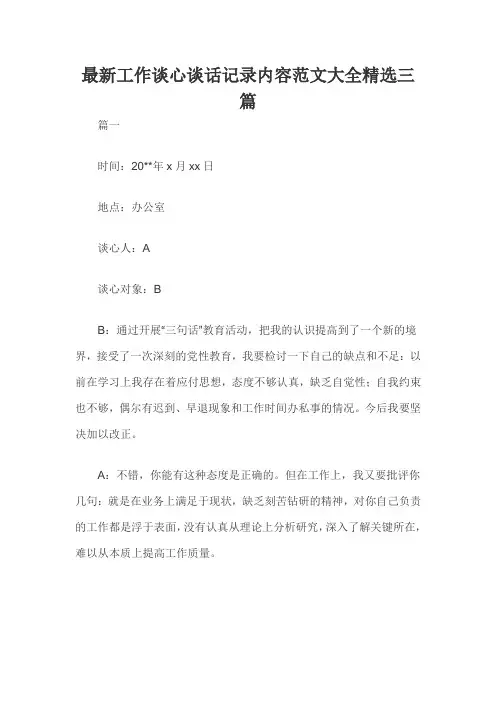 最新工作谈心谈话记录内容范文大全精选三篇

篇一

时间：20**年 x 月 xx 日

地点：办公室

谈心人：A

谈心对象：B

B：通过开展"三句话"教育活动，把我的认识提高到了一个新的境界，接受了一次深刻的党性教育，我要检讨一下自己的缺点和不足：以前在学习上我存在着应付思想，态度不够认真，缺乏自觉性；自我约束也不够，偶尔有迟到、早退现象和工作时间办私事的情况。今后我要坚决加以改正。

A：不错，你能有这种态度是正确的。但在工作上，我又要批评你几句：就是在业务上满足于现状，缺乏刻苦钻研的精神，对你自己负责的工作都是浮于表面，没有认真从理论上分析研究，深入了解关键所在，难以从本质上提高工作质量。